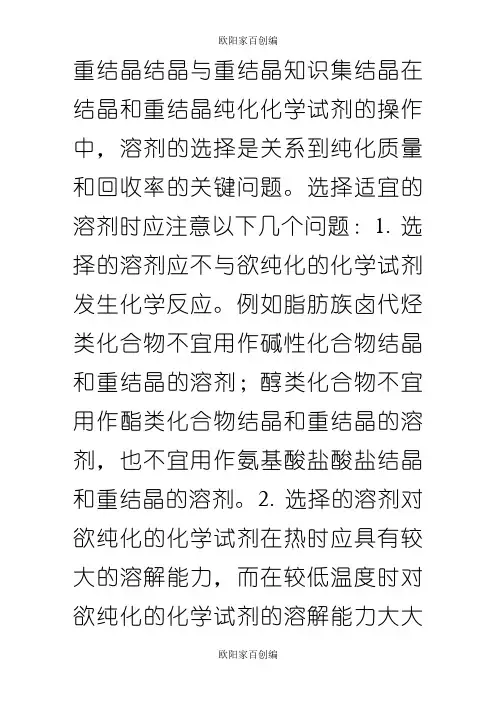 欧阳家百创编

重结晶结晶与重结晶知识集结晶在结晶和重结晶纯化化学试剂的操作中，溶剂的选择是关系到纯化质量和回收率的关键问题。选择适宜的溶剂时应注意以下几个问题：1. 选择的溶剂应不与欲纯化的化学试剂发生化学反应。例如脂肪族卤代烃类化合物不宜用作碱性化合物结晶和重结晶的溶剂；醇类化合物不宜用作酯类化合物结晶和重结晶的溶剂，也不宜用作氨基酸盐酸盐结晶和重结晶的溶剂。2. 选择的溶剂对欲纯化的化学试剂在热时应具有较大的溶解能力，而在较低温度时对欲纯化的化学试剂的溶解能力大大

欧阳家百创编